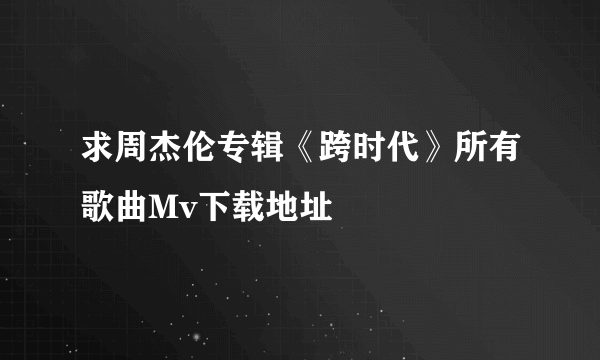 求周杰伦专辑《跨时代》所有歌曲Mv下载地址